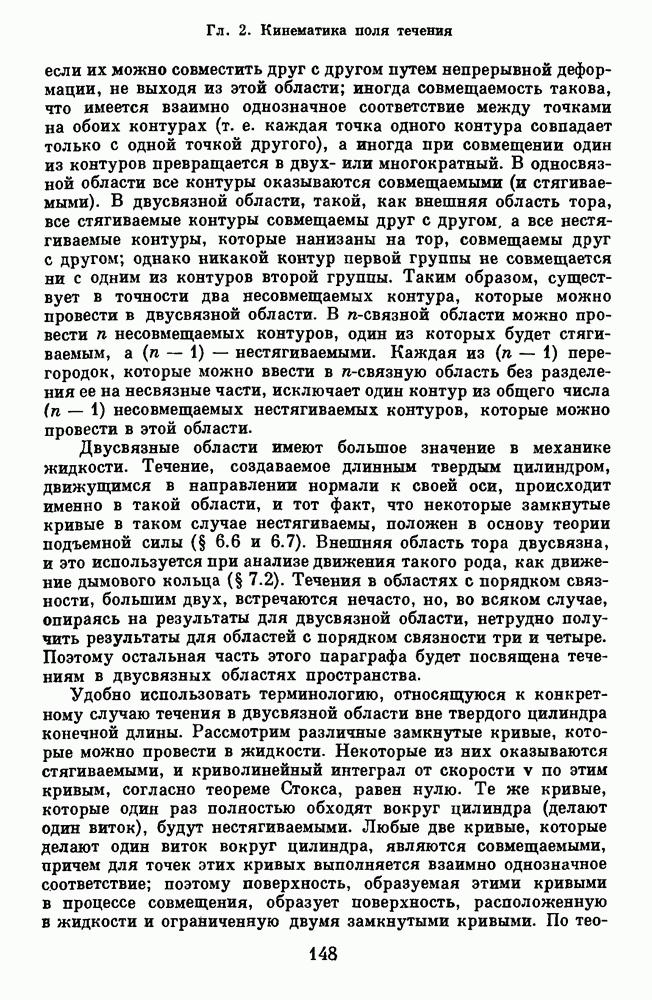 Гл. 2. Кинематика поля течения

если их можно совместить друг с другом путем непрерывной деформации, не выходя из этой области; иногда совмещаемость такова, что имеется взаимно однозначное соответствие между точками на обоих контурах (т. е. каждая точка одного контура совпадает только с одной точкой другого), а иногда при совмещении один из контуров превращается в двух- или многократный. В односвязной области все контуры оказываются совмещаемыми (и стягиваемыми). В двусвязной области, такой, как внешняя область тора, все стягиваемые контуры совмещаемы друг с другом, а все нестягиваемые контуры, которые нанизаны на тор, совмещаемы друг с другом; однако никакой контур первой группы не совмещается ни с одним из контуров второй группы. Таким образом, существует в точности два несовмещаемых контура, которые можно провести в двусвязной области. В $n$-связной области можно провести $n$ несовмещаемых контуров, один из которых будет стягиваемым, а $(n-1)$ — нестягиваемыми. Каждая из $(n-1)$ перегородок, которые можно ввести в $n$-связную область без разделения ее на несвязные части, исключает один контур из общего числа $(n-1)$ несовмещаемых нестягиваемых контуров, которые можно провести в этой области.

Двусвязные области имеют большое значение в механике жидкости. Течение, создаваемое длинным твердым цилиндром, движущимся в направлении нормали к своей оси, происходит именно в такой области, и тот факт, что некоторые замкнутые кривые в таком случае нестягиваемы, положен в основу теории подъемной силы (§ 6.6 и 6.7). Внешняя область тора двусвязна, и это используется при анализе движения такого рода, как движение дымового кольца (§ 7.2). Течения в областях с порядком связности, большим двух, встречаются нечасто, но, во всяком случае, опираясь на результаты для двусвязной области, нетрудно получить результаты для областей с порядком связности три и четыре. Поэтому остальная часть этого параграфа будет посвящена течениям в двусвязных областях пространства.

Удобно использовать терминологию, относящуюся к конкретному случаю течения в двусвязной области вне твердого цилиндра конечной длины. Рассмотрим различные замкнутые кривые, которые можно провести в жидкости. Некоторые из них оказываются стягиваемыми, и криволинейный интеграл от скорости $\mathbf{v}$ по этим кривым, согласно теореме Стокса, равен нулю. Те же кривые, которые один раз полностью обходят вокруг цилиндра (делают один виток), будут нестягиваемыми. Любые две кривые, которые делают один виток вокруг цилиндра, являются совмещаемыми, причем для точек этих кривых выполняется взаимно однозначное соответствие; поэтому поверхность, образуемая этими кривыми в процессе совмещения, образует поверхность, расположенную в жидкости и ограниченную двумя замкнутыми кривыми. По тео-

148